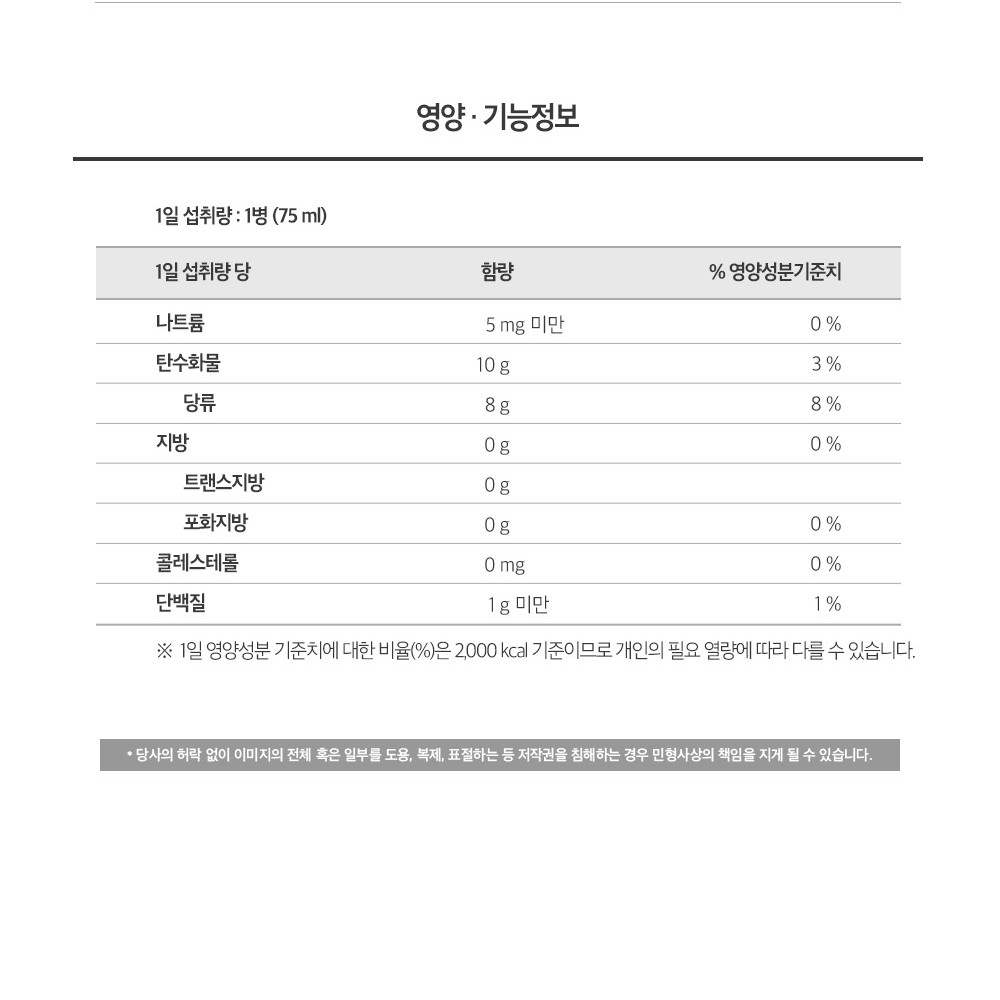 영양 · 기능정보

1일 섭취량 : 1병 (75 ml)

| 1일 섭취량 당 | 함량 | % 영양성분기준치 |
|---|---|---|
| 나트륨 | 5 mg 미만 | 0 % |
| 탄수화물 | 10 g | 3 % |
| 당류 | 8 g | 8 % |
| 지방 | 0 g | 0 % |
| 트랜스지방 | 0 g | |
| 포화지방 | 0 g | 0 % |
| 콜레스테롤 | 0 mg | 0 % |
| 단백질 | 1 g 미만 | 1 % |

※ 1일 영양성분 기준치에 대한 비율(%)은 2,000 kcal 기준이므로 개인의 필요 열량에 따라 다를 수 있습니다.

* 당사의 허락 없이 이미지의 전체 혹은 일부를 도용, 복제, 표절하는 등 저작권을 침해하는 경우 민형사상의 책임을 지게 될 수 있습니다.